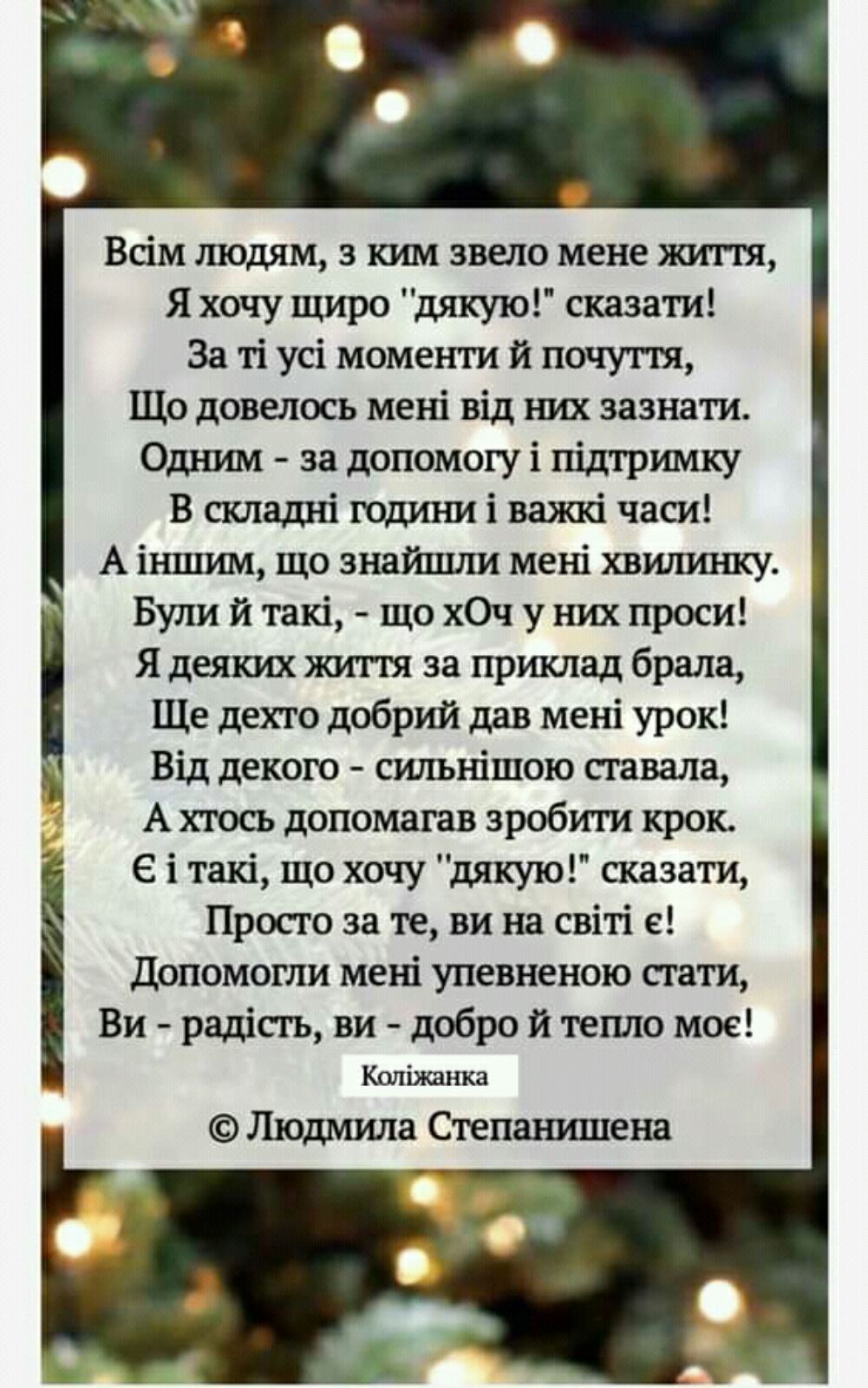 Всім людям, з ким звело мене життя,
Я хочу щиро "дякую!" сказати!
За ті усі моменти й почуття,
Що довелось мені від них зазнати.
Одним - за допомогу і підтримку
В складні години і важкі часи!
А іншим, що знайшли мені хвилинку.
Були й такі, - що хОч у них проси!
Я деяких життя за приклад брала,
Ще дехто добрий дав мені урок!
Від декого - сильнішою ставала,
А хтось допомагав зробити крок.
Є і такі, що хочу "дякую!" сказати,
Просто за те, ви на світі є!
Допомогли мені упевненою стати,
Ви - радість, ви - добро й тепло моє!

Коліжанка

© Людмила Степанишена